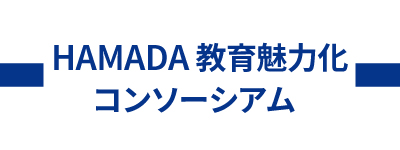 HAMADA 教育魅力化
コンソーシアム